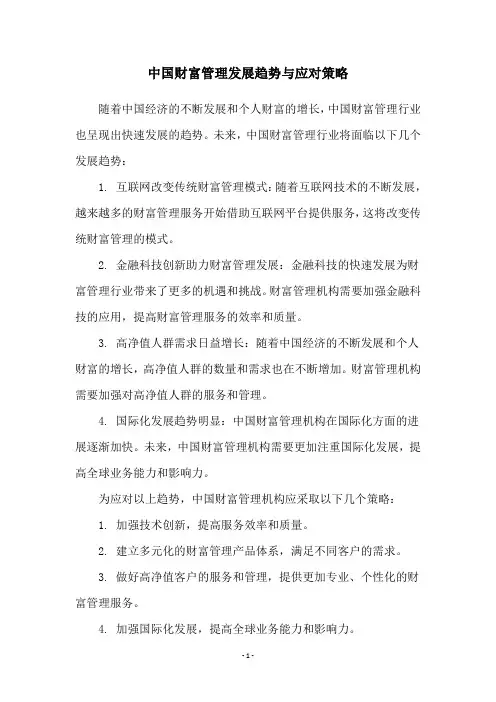 中国财富管理发展趋势与应对策略

随着中国经济的不断发展和个人财富的增长，中国财富管理行业也呈现出快速发展的趋势。未来，中国财富管理行业将面临以下几个发展趋势：

1. 互联网改变传统财富管理模式：随着互联网技术的不断发展，越来越多的财富管理服务开始借助互联网平台提供服务，这将改变传统财富管理的模式。

2. 金融科技创新助力财富管理发展：金融科技的快速发展为财富管理行业带来了更多的机遇和挑战。财富管理机构需要加强金融科技的应用，提高财富管理服务的效率和质量。

3. 高净值人群需求日益增长：随着中国经济的不断发展和个人财富的增长，高净值人群的数量和需求也在不断增加。财富管理机构需要加强对高净值人群的服务和管理。

4. 国际化发展趋势明显：中国财富管理机构在国际化方面的进展逐渐加快。未来，中国财富管理机构需要更加注重国际化发展，提高全球业务能力和影响力。

为应对以上趋势，中国财富管理机构应采取以下几个策略：

1. 加强技术创新，提高服务效率和质量。

2. 建立多元化的财富管理产品体系，满足不同客户的需求。

3. 做好高净值客户的服务和管理，提供更加专业、个性化的财富管理服务。

4. 加强国际化发展，提高全球业务能力和影响力。

- 1 -